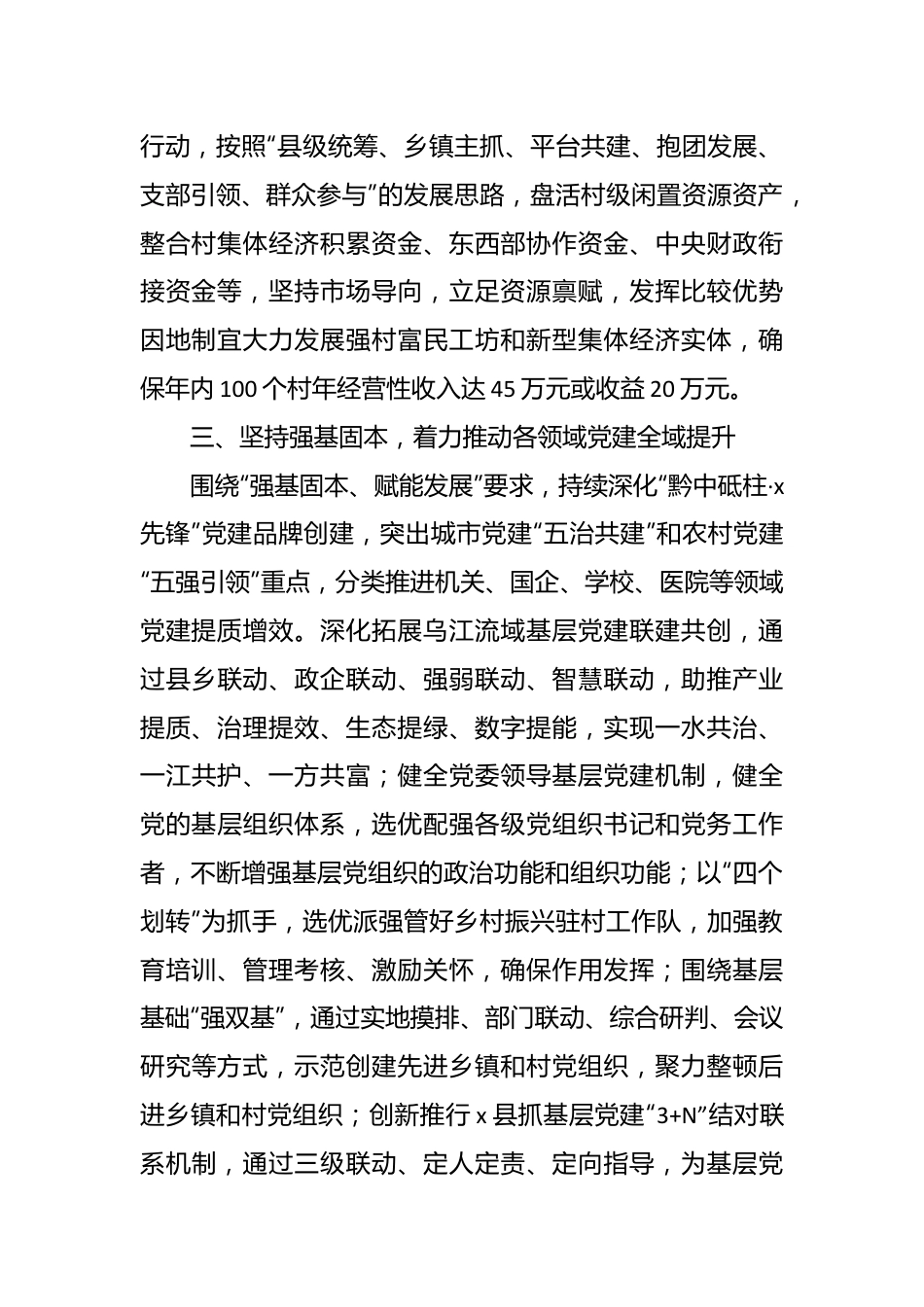 行动，按照“县级统筹、乡镇主抓、平台共建、抱团发展、支部引领、群众参与”的发展思路，盘活村级闲置资源资产，整合村集体经济积累资金、东西部协作资金、中央财政衔接资金等，坚持市场导向，立足资源禀赋，发挥比较优势因地制宜大力发展强村富民工坊和新型集体经济实体，确保年内100个村年经营性收入达45万元或收益20万元。

三、坚持强基固本，着力推动各领域党建全域提升

围绕“强基固本、赋能发展”要求，持续深化“黔中砥柱·x先锋”党建品牌创建，突出城市党建“五治共建”和农村党建“五强引领”重点，分类推进机关、国企、学校、医院等领域党建提质增效。深化拓展乌江流域基层党建联建共创，通过县乡联动、政企联动、强弱联动、智慧联动，助推产业提质、治理提效、生态提绿、数字提能，实现一水共治、一江共护、一方共富；健全党委领导基层党建机制，健全党的基层组织体系，选优配强各级党组织书记和党务工作者，不断增强基层党组织的政治功能和组织功能；以“四个划转”为抓手，选优派强管好乡村振兴驻村工作队，加强教育培训、管理考核、激励关怀，确保作用发挥；围绕基层基础“强双基”，通过实地摸排、部门联动、综合研判、会议研究等方式，示范创建先进乡镇和村党组织，聚力整顿后进乡镇和村党组织；创新推行x县抓基层党建“3+N”结对联系机制，通过三级联动、定人定责、定向指导，为基层党